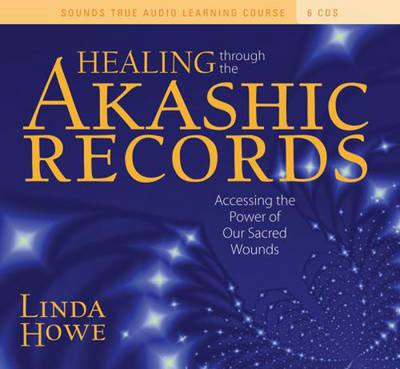 SOUNDS TRUE AUDIO LEARNING COURSE 6 CDS

HEALING through the AKASHIC RECORDS

Accessing the Power of Our Sacred Wounds

LINDA HOWE